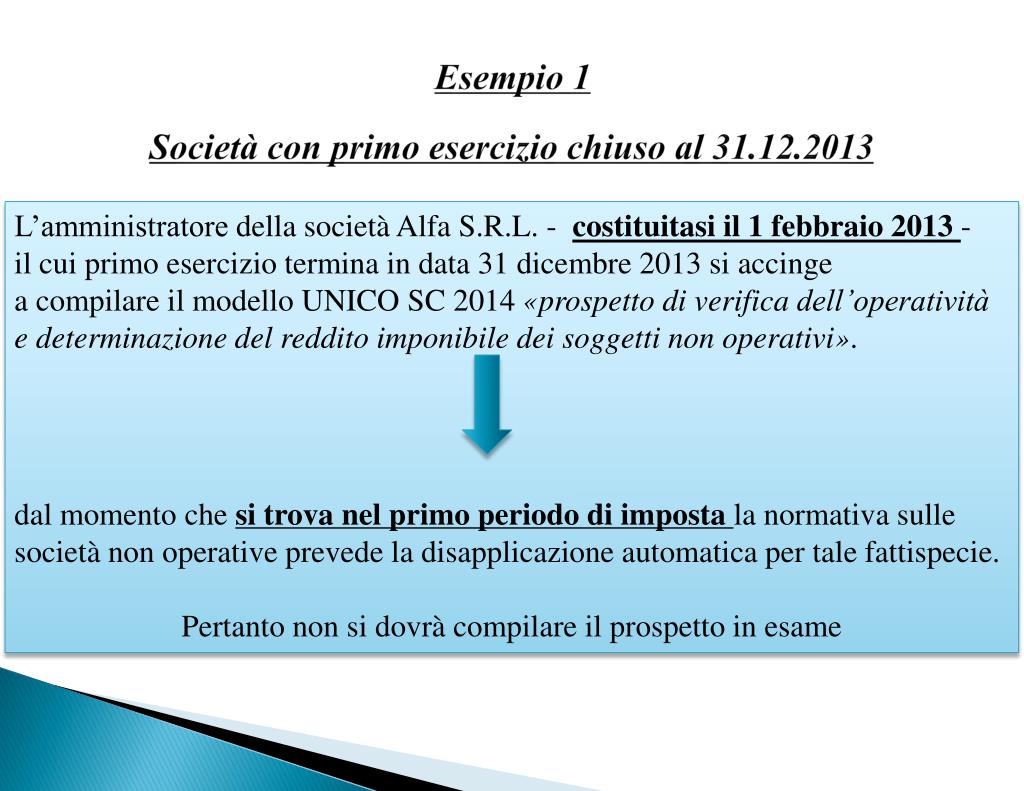 Esempio 1

Società con primo esercizio chiuso al 31.12.2013

L’amministratore della società Alfa S.R.L. - costituitasi il 1 febbraio 2013 - il cui primo esercizio termina in data 31 dicembre 2013 si accinge a compilare il modello UNICO SC 2014 «prospetto di verifica dell’operatività e determinazione del reddito imponibile dei soggetti non operativi».

dal momento che si trova nel primo periodo di imposta la normativa sulle società non operative prevede la disapplicazione automatica per tale fattispecie.

Pertanto non si dovrà compilare il prospetto in esame